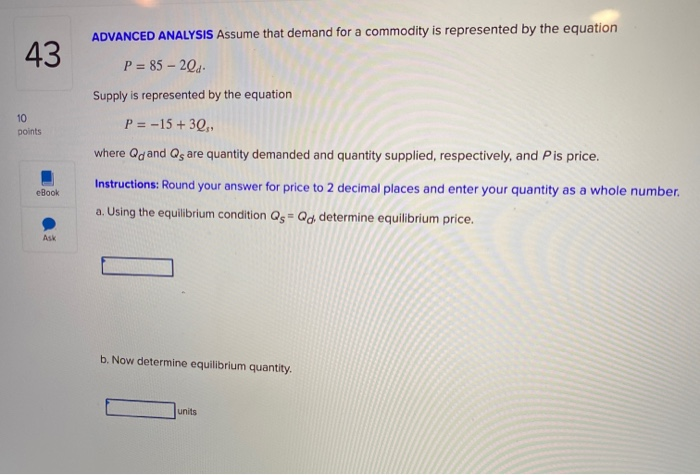 43

10 points

eBook

Ask

ADVANCED ANALYSIS Assume that demand for a commodity is represented by the equation

$P = 85 - 2Q_d$.

Supply is represented by the equation

$P = -15 + 3Q_s$,

where $Q_d$ and $Q_s$ are quantity demanded and quantity supplied, respectively, and $P$ is price.

Instructions: Round your answer for price to 2 decimal places and enter your quantity as a whole number.

a. Using the equilibrium condition $Q_s = Q_d$, determine equilibrium price.

b. Now determine equilibrium quantity.

units